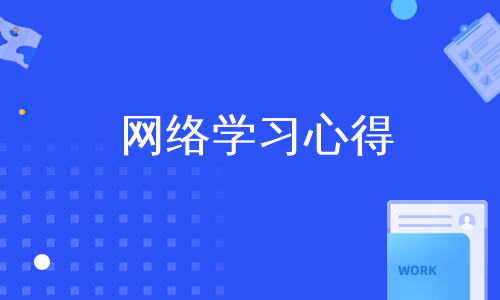 网络学习心得

WORK